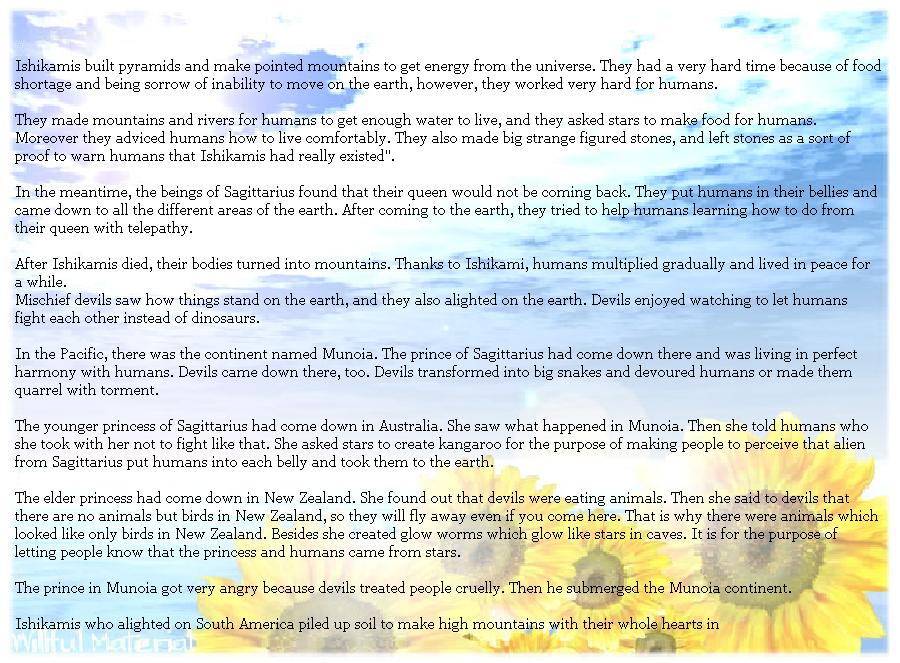 Ishikamis built pyramids and make pointed mountains to get energy from the universe. They had a very hard time because of food shortage and being sorrow of inability to move on the earth, however, they worked very hard for humans.

They made mountains and rivers for humans to get enough water to live, and they asked stars to make food for humans. Moreover they adviced humans how to live comfortably. They also made big strange figured stones, and left stones as a sort of proof to warn humans that Ishikamis had really existed".

In the meantime, the beings of Sagittarius found that their queen would not be coming back. They put humans in their bellies and came down to all the different areas of the earth. After coming to the earth, they tried to help humans learning how to do from their queen with telepathy.

After Ishikamis died, their bodies turned into mountains. Thanks to Ishikami, humans multiplied gradually and lived in peace for a while.
Mischief devils saw how things stand on the earth, and they also alighted on the earth. Devils enjoyed watching to let humans fight each other instead of dinosaurs.

In the Pacific, there was the continent named Munoia. The prince of Sagittarius had come down there and was living in perfect harmony with humans. Devils came down there, too. Devils transformed into big snakes and devoured humans or made them quarrel with torment.

The younger princess of Sagittarius had come down in Australia. She saw what happened in Munoia. Then she told humans who she took with her not to fight like that. She asked stars to create kangaroo for the purpose of making people to perceive that alien from Sagittarius put humans into each belly and took them to the earth.

The elder princess had come down in New Zealand. She found out that devils were eating animals. Then she said to devils that there are no animals but birds in New Zealand, so they will fly away even if you come here. That is why there were animals which looked like only birds in New Zealand. Besides she created glow worms which glow like stars in caves. It is for the purpose of letting people know that the princess and humans came from stars.

The prince in Munoia got very angry because devils treated people cruelly. Then he submerged the Munoia continent.

Ishikamis who alighted on South America piled up soil to make high mountains with their whole hearts in

Willful Material